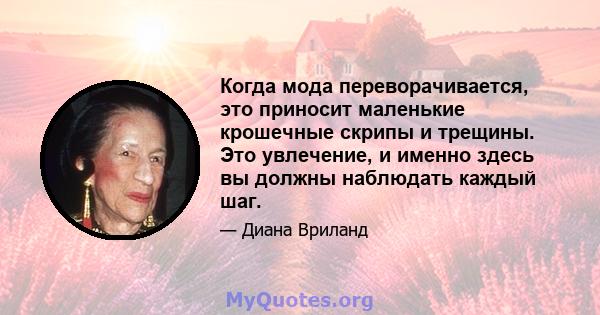 Когда мода переворачивается, это приносит маленькие крошечные скрипы и трещины. Это увлечение, и именно здесь вы должны наблюдать каждый шаг.

— Диана Вриланд

MyQuotes.org